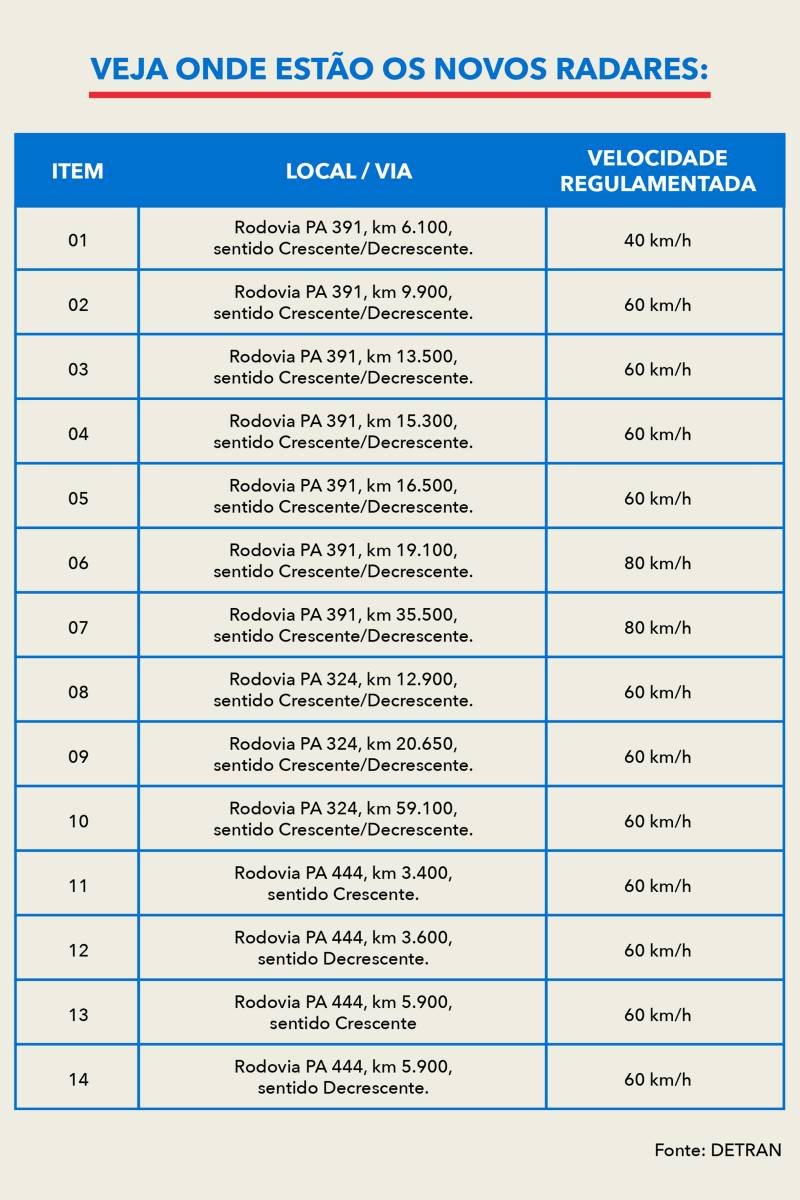 VEJA ONDE ESTÃO OS NOVOS RADARES:

| ITEM | LOCAL / VIA | VELOCIDADE REGULAMENTADA |
|---|---|---|
| 01 | Rodovia PA 391, km 6.100, sentido Crescente/Decrescente. | 40 km/h |
| 02 | Rodovia PA 391, km 9.900, sentido Crescente/Decrescente. | 60 km/h |
| 03 | Rodovia PA 391, km 13.500, sentido Crescente/Decrescente. | 60 km/h |
| 04 | Rodovia PA 391, km 15.300, sentido Crescente/Decrescente. | 60 km/h |
| 05 | Rodovia PA 391, km 16.500, sentido Crescente/Decrescente. | 60 km/h |
| 06 | Rodovia PA 391, km 19.100, sentido Crescente/Decrescente. | 80 km/h |
| 07 | Rodovia PA 391, km 35.500, sentido Crescente/Decrescente. | 80 km/h |
| 08 | Rodovia PA 324, km 12.900, sentido Crescente/Decrescente. | 60 km/h |
| 09 | Rodovia PA 324, km 20.650, sentido Crescente/Decrescente. | 60 km/h |
| 10 | Rodovia PA 324, km 59.100, sentido Crescente/Decrescente. | 60 km/h |
| 11 | Rodovia PA 444, km 3.400, sentido Crescente. | 60 km/h |
| 12 | Rodovia PA 444, km 3.600, sentido Decrescente. | 60 km/h |
| 13 | Rodovia PA 444, km 5.900, sentido Crescente | 60 km/h |
| 14 | Rodovia PA 444, km 5.900, sentido Decrescente. | 60 km/h |

Fonte: DETRAN